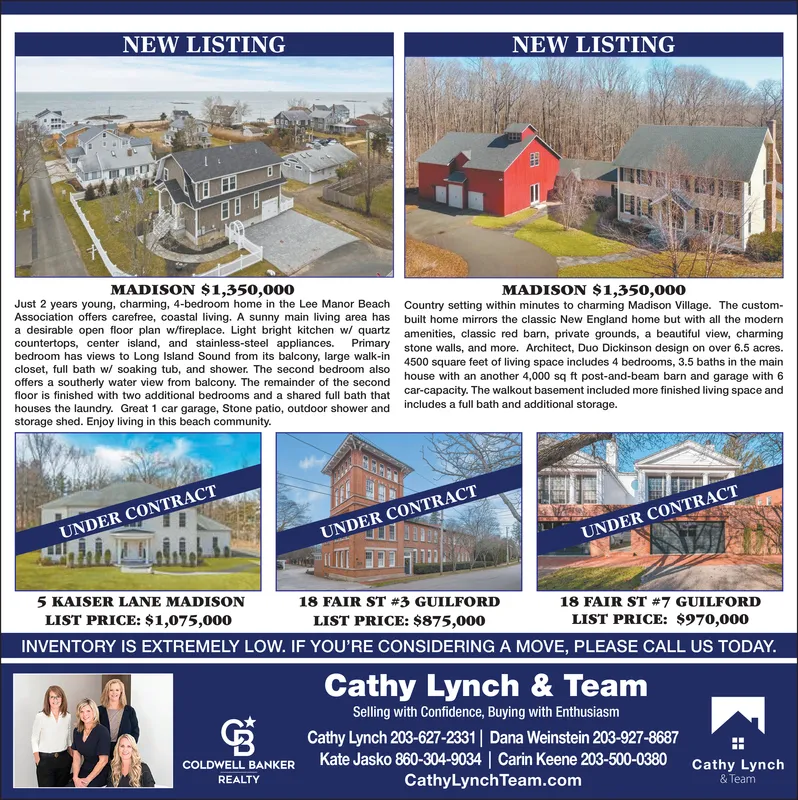 NEW LISTING

MADISON $1,350,000

Just 2 years young, charming, 4-bedroom home in the Lee Manor Beach Association offers carefree, coastal living. A sunny main living area has a desirable open floor plan w/fireplace. Light bright kitchen w/ quartz countertops, center island, and stainless-steel appliances. Primary bedroom has views to Long Island Sound from its balcony, large walk-in closet, full bath w/ soaking tub, and shower. The second bedroom also offers a southerly water view from balcony. The remainder of the second floor is finished with two additional bedrooms and a shared full bath that houses the laundry. Great 1 car garage, Stone patio, outdoor shower and storage shed. Enjoy living in this beach community.

NEW LISTING

MADISON $1,350,000

Country setting within minutes to charming Madison Village. The custom-built home mirrors the classic New England home but with all the modern amenities, classic red barn, private grounds, a beautiful view, charming stone walls, and more. Architect, Duo Dickinson design on over 6.5 acres. 4500 square feet of living space includes 4 bedrooms, 3.5 baths in the main house with an another 4,000 sq ft post-and-beam barn and garage with 6 car-capacity. The walkout basement included more finished living space and includes a full bath and additional storage.

UNDER CONTRACT

5 KAISER LANE MADISON
LIST PRICE: $1,075,000

UNDER CONTRACT

18 FAIR ST #3 GUILFORD
LIST PRICE: $875,000

UNDER CONTRACT

18 FAIR ST #7 GUILFORD
LIST PRICE: $970,000

INVENTORY IS EXTREMELY LOW. IF YOU'RE CONSIDERING A MOVE, PLEASE CALL US TODAY.

CB
COLDWELL BANKER
REALTY

Cathy Lynch & Team

Selling with Confidence, Buying with Enthusiasm

Cathy Lynch 203-627-2331 | Dana Weinstein 203-927-8687
Kate Jasko 860-304-9034 | Carin Keene 203-500-0380
CathyLynchTeam.com

Cathy Lynch
& Team